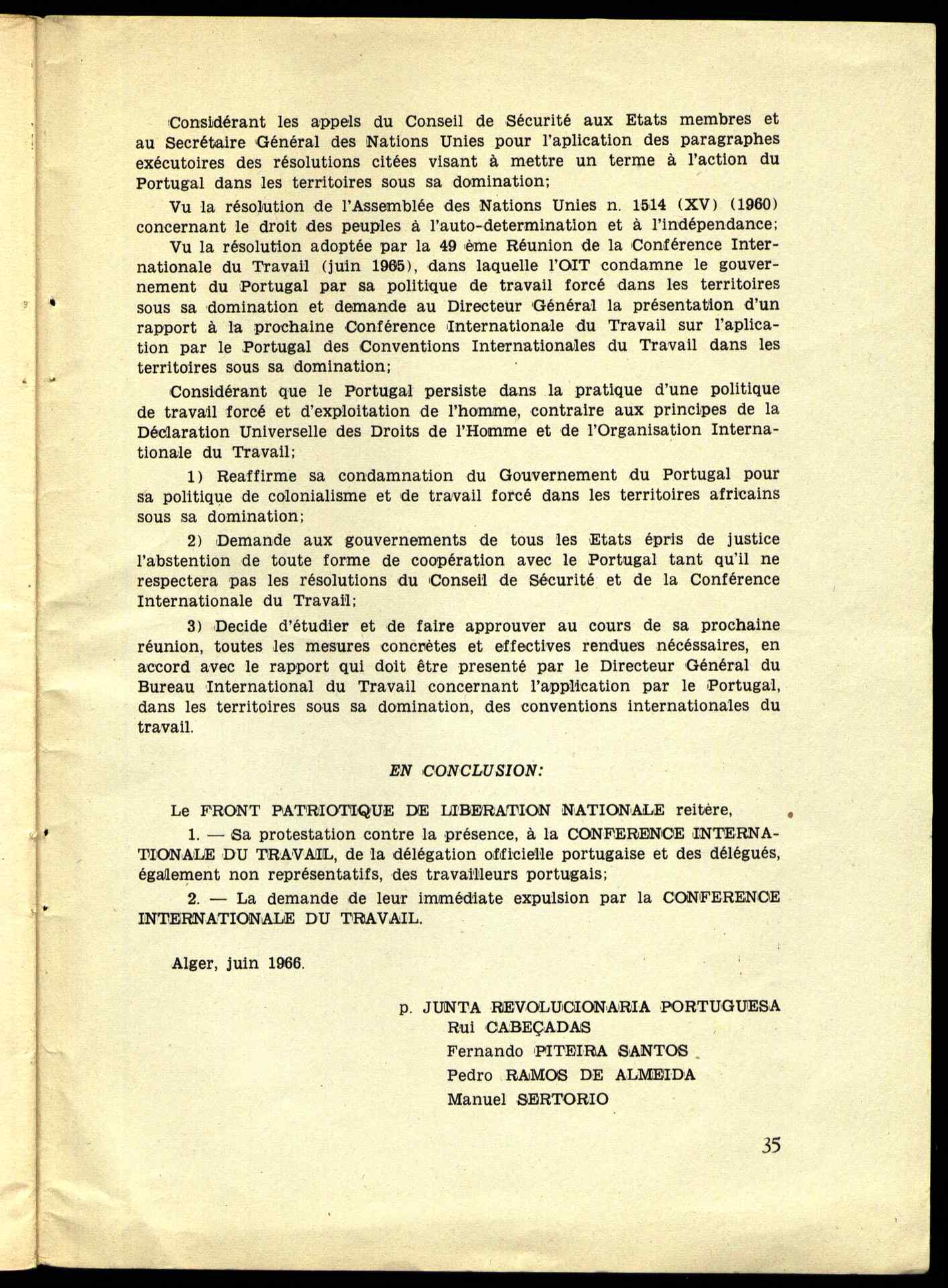 Considérant les appels du Conseil de Sécurité aux Etats membres et au Secrétaire Général des Nations Unies pour l'aplication des paragraphes exécutoires des résolutions citées visant à mettre un terme à l'action du Portugal dans les territoires sous sa domination;

Vu la résolution de l'Assemblée des Nations Unies n. 1514 (XV) (1960) concernant le droit des peuples à l'auto-determination et à l'indépendance;

Vu la résolution adoptée par la 49 ème Réunion de la Conférence Internationale du Travail (juin 1965), dans laquelle l'OIT condamne le gouvernement du Portugal par sa politique de travail forcé dans les territoires sous sa domination et demande au Directeur Général la présentation d'un rapport à la prochaine Conférence Internationale du Travail sur l'aplication par le Portugal des Conventions Internationales du Travail dans les territoires sous sa domination;

Considérant que le Portugal persiste dans la pratique d'une politique de travail forcé et d'exploitation de l'homme, contraire aux principes de la Déclaration Universelle des Droits de l'Homme et de l'Organisation Internationale du Travail;

1) Reaffirme sa condamnation du Gouvernement du Portugal pour sa politique de colonialisme et de travail forcé dans les territoires africains sous sa domination;

2) Demande aux gouvernements de tous les Etats épris de justice l'abstention de toute forme de coopération avec le Portugal tant qu'il ne respectera pas les résolutions du Conseil de Sécurité et de la Conférence Internationale du Travail;

3) Decide d'étudier et de faire approuver au cours de sa prochaine réunion, toutes les mesures concrètes et effectives rendues nécéssaires, en accord avec le rapport qui doit être presenté par le Directeur Général du Bureau International du Travail concernant l'application par le Portugal, dans les territoires sous sa domination, des conventions internationales du travail.

EN CONCLUSION:

Le FRONT PATRIOTIQUE DE LIBERATION NATIONALE reitère,

1. — Sa protestation contre la présence, à la CONFERENCE INTERNATIONALE DU TRAVAIL, de la délégation officielle portugaise et des délégués, également non représentatifs, des travailleurs portugais;

2. — La demande de leur immédiate expulsion par la CONFERENCE INTERNATIONALE DU TRAVAIL.

Alger, juin 1966.

p. JUNTA REVOLUCIONARIA PORTUGUESA
Rui CABEÇADAS
Fernando PITEIRA SANTOS
Pedro RAMOS DE ALMEIDA
Manuel SERTORIO

35